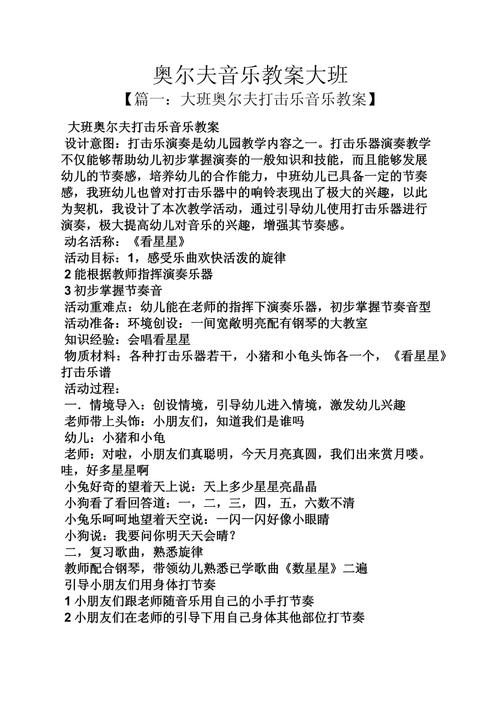 奥尔夫音乐教案大班

【篇一：大班奥尔夫打击乐音乐教案】

大班奥尔夫打击乐音乐教案

设计意图：打击乐演奏是幼儿园教学内容之一。打击乐器演奏教学不仅能够帮助幼儿初步掌握演奏的一般知识和技能，而且能够发展幼儿的节奏感，培养幼儿的合作能力，中班幼儿已具备一定的节奏感，我班幼儿也曾对打击乐器中的响铃表现出了极大的兴趣，以此为契机，我设计了本次教学活动，通过引导幼儿使用打击乐器进行演奏，极大提高幼儿对音乐的兴趣，增强其节奏感。

动名活称：《看星星》

活动目标：1，感受乐曲欢快活泼的旋律

2 能根据教师指挥演奏乐器

3 初步掌握节奏音

活动重难点：幼儿能在老师的指挥下演奏乐器，初步掌握节奏音型

活动准备：环境创设：一间宽敞明亮配有钢琴的大教室

知识经验：会唱看星星

物质材料：各种打击乐器若干，小猪和小龟头饰各一个，《看星星》打击乐谱

活动过程：

一．情境导入：创设情境，引导幼儿进入情境，激发幼儿兴趣

老师带上头饰：小朋友们，知道我们是谁吗

幼儿：小猪和小龟

老师：对啦，小朋友们真聪明，今天月亮真圆，我们出来赏月喽。哇，好多星星啊

小兔好奇的望着天上说：天上多少星星亮晶晶

小狗看了看回答道：一，二，三，四，五，六数不清

小兔乐呵呵地望着天空说：一闪一闪好像小眼睛

小狗说：我要问你明天天会晴？

二，复习歌曲，熟悉旋律

教师配合钢琴，带领幼儿熟悉已学歌曲《数星星》二遍

引导小朋友们用身体打节奏

1 小朋友们跟老师随音乐用自己的小手打节奏

2 小朋友们在老师的引导下用自己身体其他部位打节奏